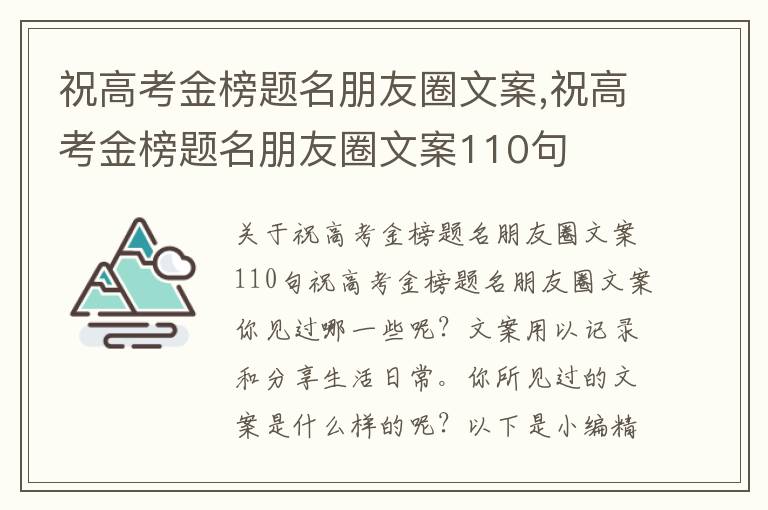 祝高考金榜题名朋友圈文案,祝高考金榜题名朋友圈文案110句

关于祝高考金榜题名朋友圈文案110句祝高考金榜题名朋友圈文案你见过哪一些呢?文案用以记录和分享生活日常。你所见过的文案是什么样的呢?以下是小编精